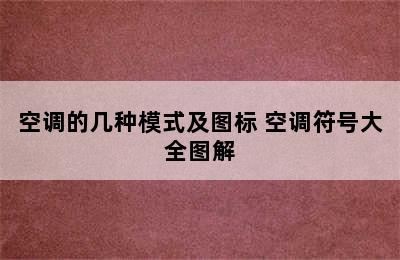 空调的几种模式及图标 空调符号大全图解